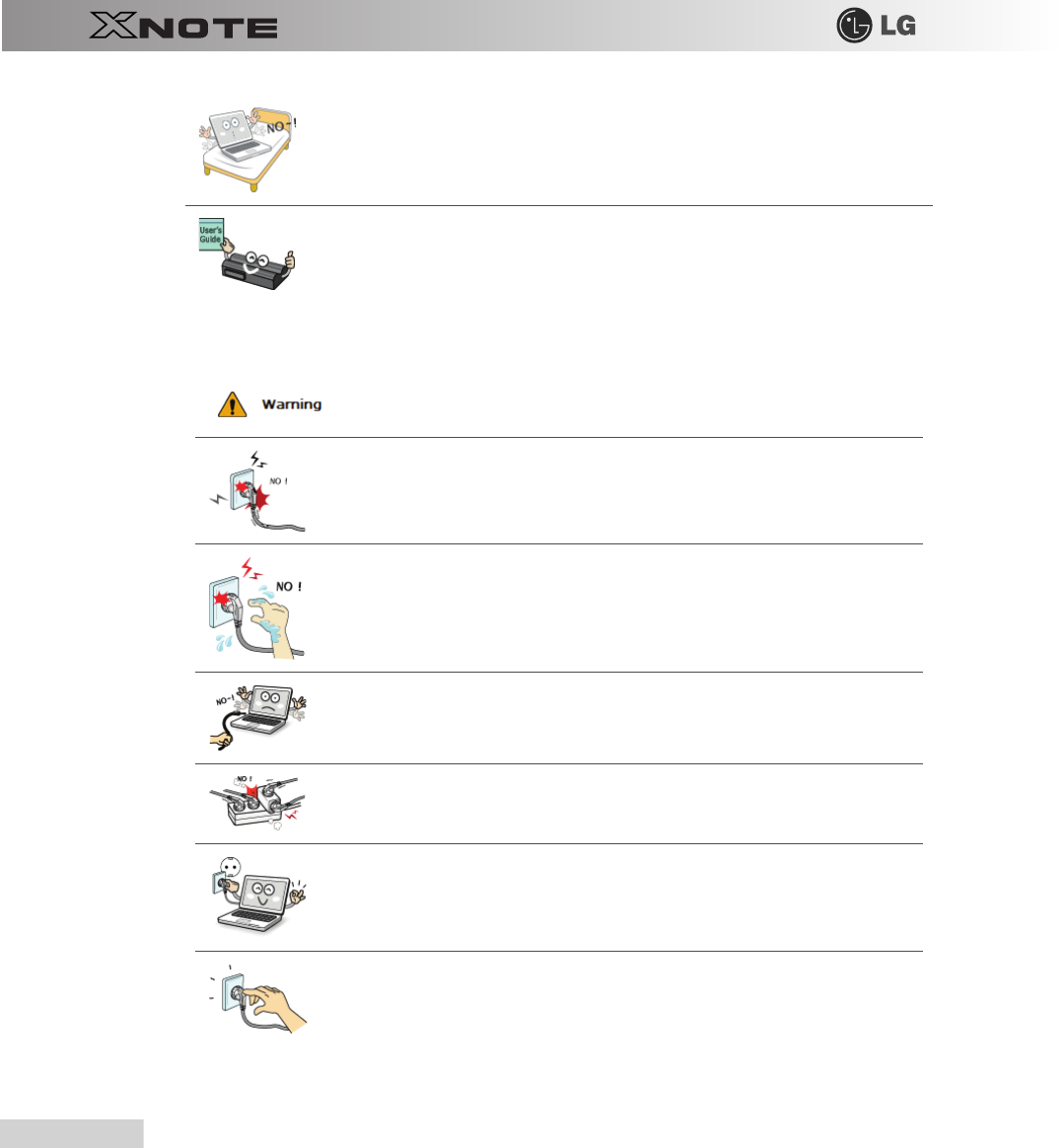 XNOTE

LG

NO !

User's Guide

Warning

NO !

NO !

NO !

NO !